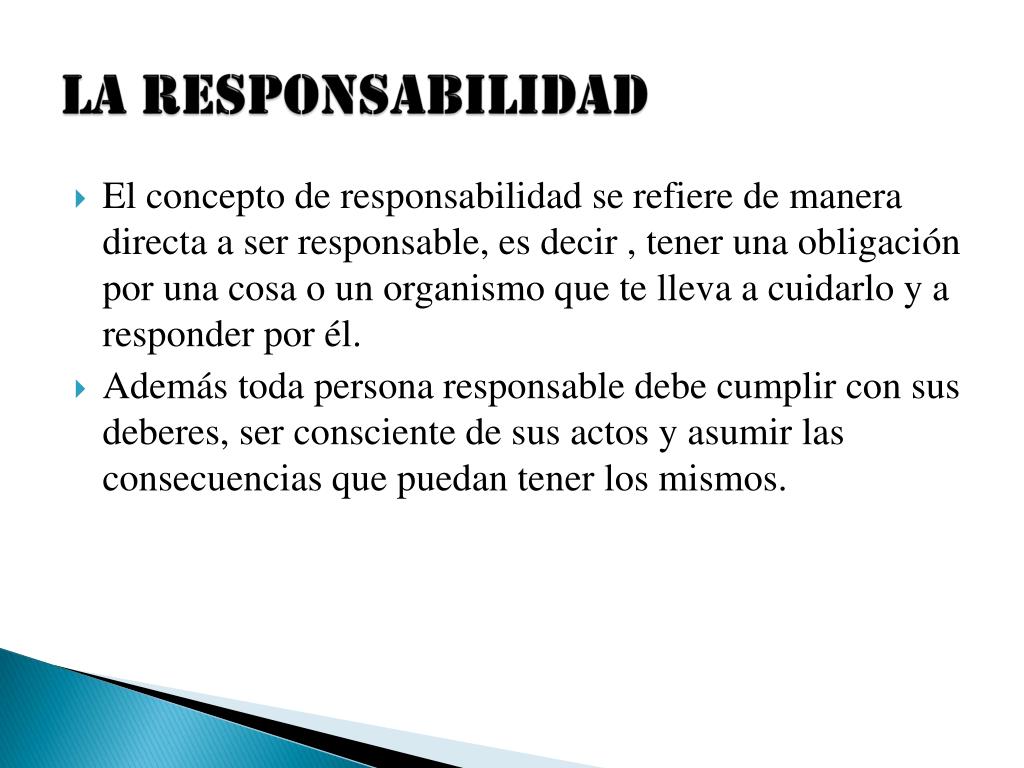 LA RESPONSABILIDAD

El concepto de responsabilidad se refiere de manera directa a ser responsable, es decir , tener una obligación por una cosa o un organismo que te lleva a cuidarlo y a responder por él.

Además toda persona responsable debe cumplir con sus deberes, ser consciente de sus actos y asumir las consecuencias que puedan tener los mismos.